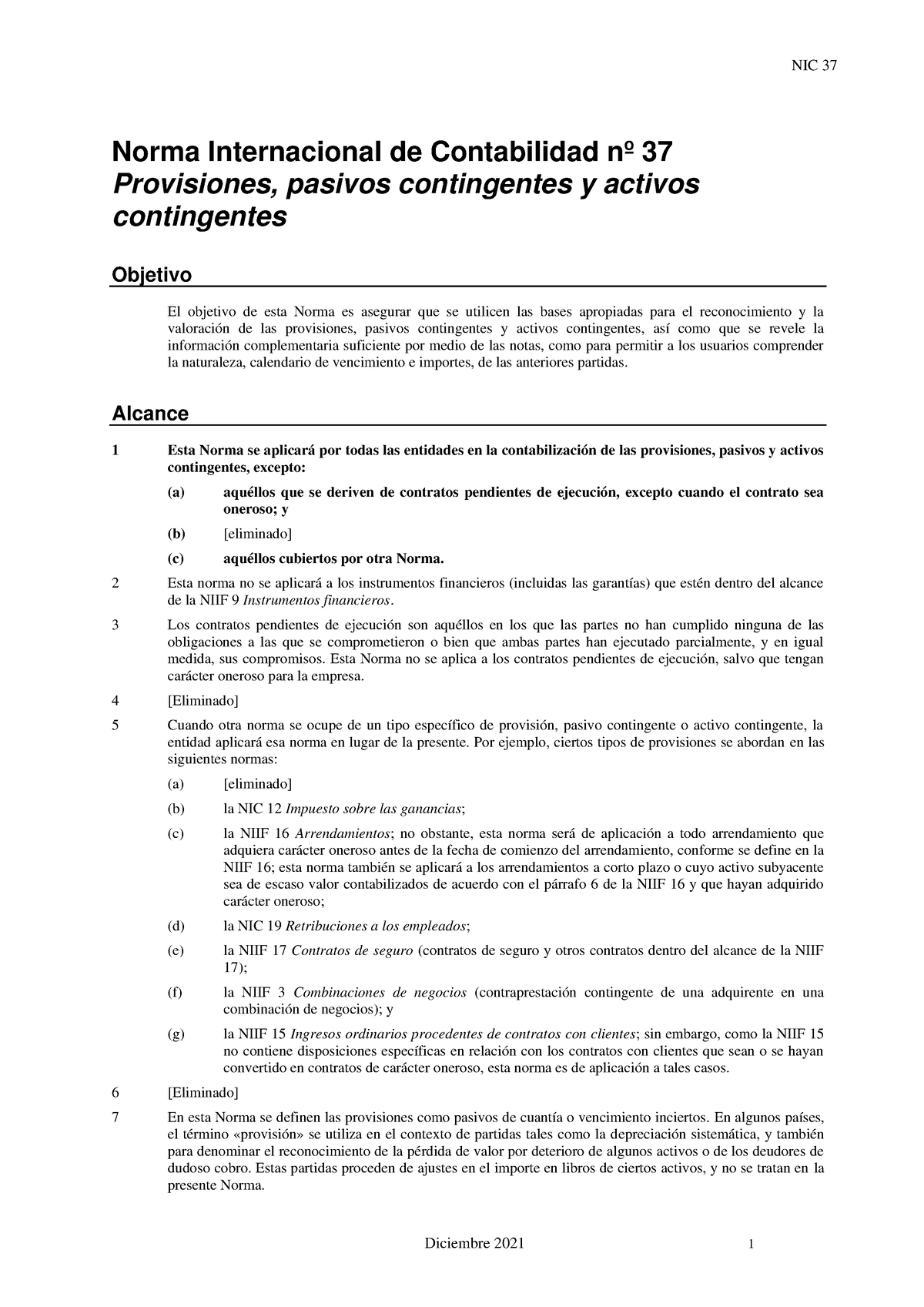 NIC 37

Norma Internacional de Contabilidad nº 37
Provisiones, pasivos contingentes y activos contingentes

Objetivo

El objetivo de esta Norma es asegurar que se utilicen las bases apropiadas para el reconocimiento y la valoración de las provisiones, pasivos contingentes y activos contingentes, así como que se revele la información complementaria suficiente por medio de las notas, como para permitir a los usuarios comprender la naturaleza, calendario de vencimiento e importes, de las anteriores partidas.

Alcance

1 Esta Norma se aplicará por todas las entidades en la contabilización de las provisiones, pasivos y activos contingentes, excepto:

(a) aquéllos que se deriven de contratos pendientes de ejecución, excepto cuando el contrato sea oneroso; y

(b) [eliminado]

(c) aquéllos cubiertos por otra Norma.

2 Esta norma no se aplicará a los instrumentos financieros (incluidas las garantías) que estén dentro del alcance de la NIIF 9 Instrumentos financieros.

3 Los contratos pendientes de ejecución son aquéllos en los que las partes no han cumplido ninguna de las obligaciones a las que se comprometieron o bien que ambas partes han ejecutado parcialmente, y en igual medida, sus compromisos. Esta Norma no se aplica a los contratos pendientes de ejecución, salvo que tengan carácter oneroso para la empresa.

4 [Eliminado]

5 Cuando otra norma se ocupe de un tipo específico de provisión, pasivo contingente o activo contingente, la entidad aplicará esa norma en lugar de la presente. Por ejemplo, ciertos tipos de provisiones se abordan en las siguientes normas:

(a) [eliminado]

(b) la NIC 12 Impuesto sobre las ganancias;

(c) la NIIF 16 Arrendamientos; no obstante, esta norma será de aplicación a todo arrendamiento que adquiera carácter oneroso antes de la fecha de comienzo del arrendamiento, conforme se define en la NIIF 16; esta norma también se aplicará a los arrendamientos a corto plazo o cuyo activo subyacente sea de escaso valor contabilizados de acuerdo con el párrafo 6 de la NIIF 16 y que hayan adquirido carácter oneroso;

(d) la NIC 19 Retribuciones a los empleados;

(e) la NIIF 17 Contratos de seguro (contratos de seguro y otros contratos dentro del alcance de la NIIF 17);

(f) la NIIF 3 Combinaciones de negocios (contraprestación contingente de una adquirente en una combinación de negocios); y

(g) la NIIF 15 Ingresos ordinarios procedentes de contratos con clientes; sin embargo, como la NIIF 15 no contiene disposiciones específicas en relación con los contratos con clientes que sean o se hayan convertido en contratos de carácter oneroso, esta norma es de aplicación a tales casos.

6 [Eliminado]

7 En esta Norma se definen las provisiones como pasivos de cuantía o vencimiento inciertos. En algunos países, el término «provisión» se utiliza en el contexto de partidas tales como la depreciación sistemática, y también para denominar el reconocimiento de la pérdida de valor por deterioro de algunos activos o de los deudores de dudoso cobro. Estas partidas proceden de ajustes en el importe en libros de ciertos activos, y no se tratan en la presente Norma.

Diciembre 2021 1